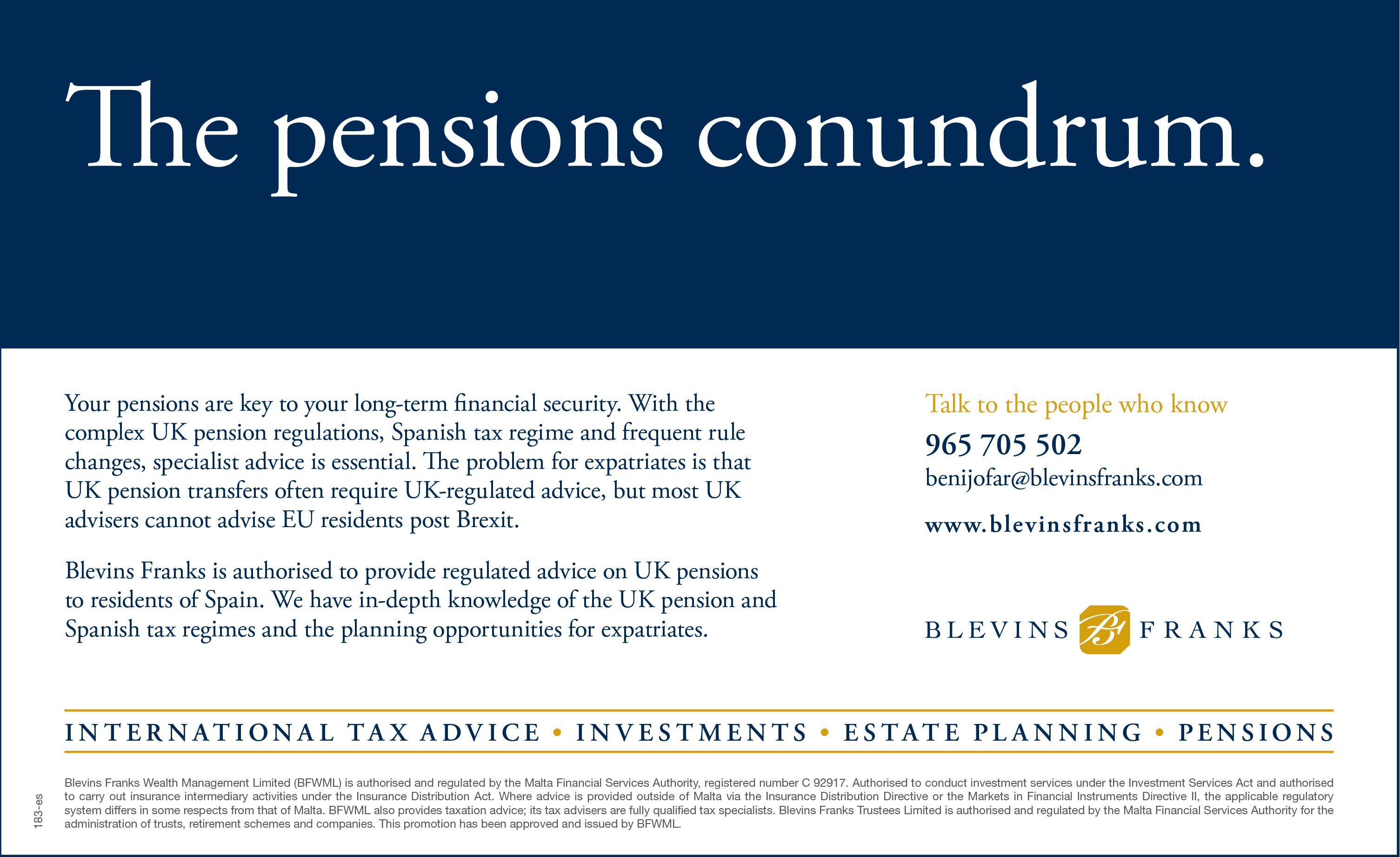 The pensions conundrum.

Your pensions are key to your long-term financial security. With the complex UK pension regulations, Spanish tax regime and frequent rule changes, specialist advice is essential. The problem for expatriates is that UK pension transfers often require UK-regulated advice, but most UK advisers cannot advise EU residents post Brexit.

Blevins Franks is authorised to provide regulated advice on UK pensions to residents of Spain. We have in-depth knowledge of the UK pension and Spanish tax regimes and the planning opportunities for expatriates.

Talk to the people who know

965 705 502

benijofar@blevinsfranks.com

www.blevinsfranks.com

BLEVINS BF FRANKS

INTERNATIONAL TAX ADVICE • INVESTMENTS • ESTATE PLANNING • PENSIONS

183-es

Blevins Franks Wealth Management Limited (BFWML) is authorised and regulated by the Malta Financial Services Authority, registered number C 92917. Authorised to conduct investment services under the Investment Services Act and authorised to carry out insurance intermediary activities under the Insurance Distribution Act. Where advice is provided outside of Malta via the Insurance Distribution Directive or the Markets in Financial Instruments Directive II, the applicable regulatory system differs in some respects from that of Malta. BFWML also provides taxation advice; its tax advisers are fully qualified tax specialists. Blevins Franks Trustees Limited is authorised and regulated by the Malta Financial Services Authority for the administration of trusts, retirement schemes and companies. This promotion has been approved and issued by BFWML.